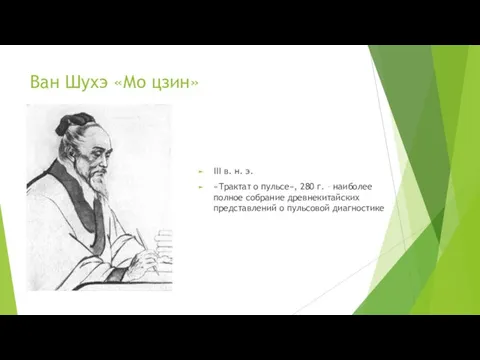 Ван Шухэ «Мо цзин»

III в. н. э.

«Трактат о пульсе», 280 г. – наиболее полное собрание древнекитайских представлений о пульсовой диагностике